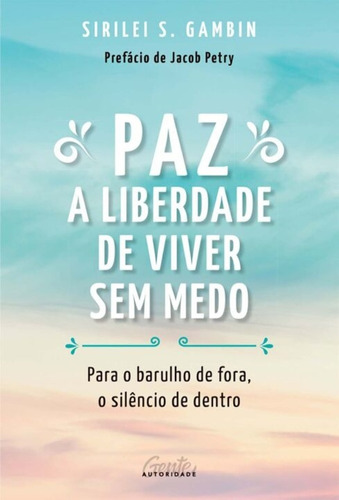 SIRILEI S. GAMBIN

Prefácio de Jacob Petry

PAZ
A LIBERDADE DE VIVER SEM MEDO

Para o barulho de fora, o silêncio de dentro

Gente
AUTORIDADE